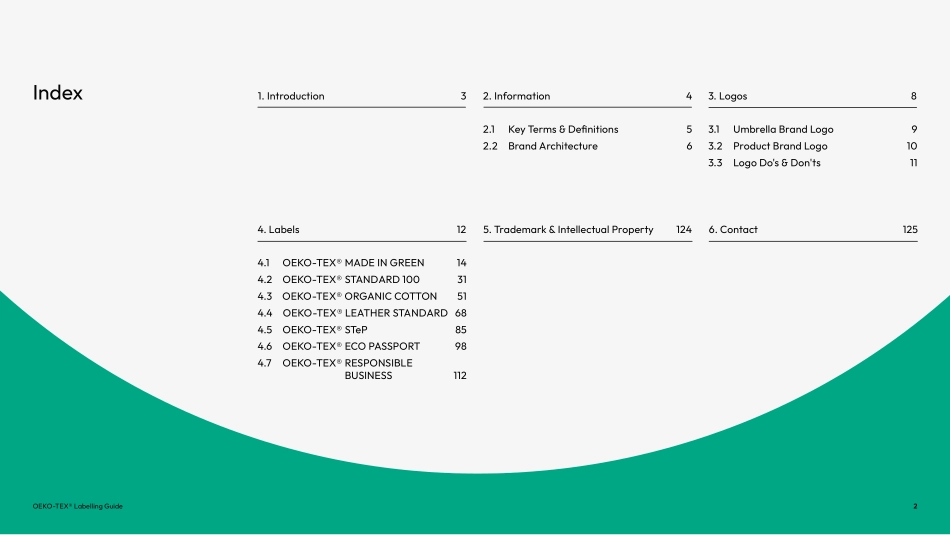 Index

1. Introduction 3

2. Information 4

2.1 Key Terms & Definitions 5
2.2 Brand Architecture 6

3. Logos 8

3.1 Umbrella Brand Logo 9
3.2 Product Brand Logo 10
3.3 Logo Do's & Don'ts 11

4. Labels 12

4.1 OEKO-TEX® MADE IN GREEN 14
4.2 OEKO-TEX® STANDARD 100 31
4.3 OEKO-TEX® ORGANIC COTTON 51
4.4 OEKO-TEX® LEATHER STANDARD 68
4.5 OEKO-TEX® STeP 85
4.6 OEKO-TEX® ECO PASSPORT 98
4.7 OEKO-TEX® RESPONSIBLE BUSINESS 112

5. Trademark & Intellectual Property 124

6. Contact 125

OEKO-TEX® Labelling Guide

2